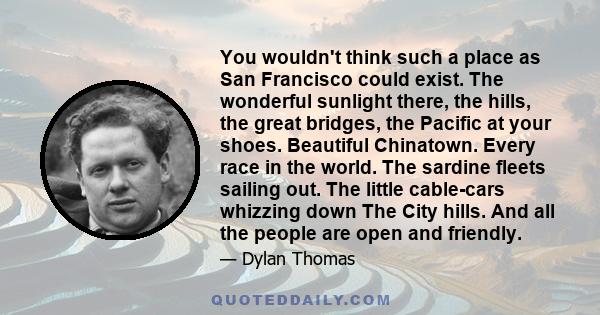 You wouldn't think such a place as San Francisco could exist. The wonderful sunlight there, the hills, the great bridges, the Pacific at your shoes. Beautiful Chinatown. Every race in the world. The sardine fleets sailing out. The little cable-cars whizzing down The City hills. And all the people are open and friendly.

— Dylan Thomas

QUOTEDDAILY.COM